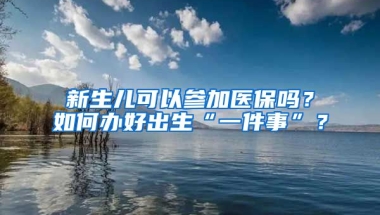 新生儿可以参加医保吗？
如何办好出生“一件事”？